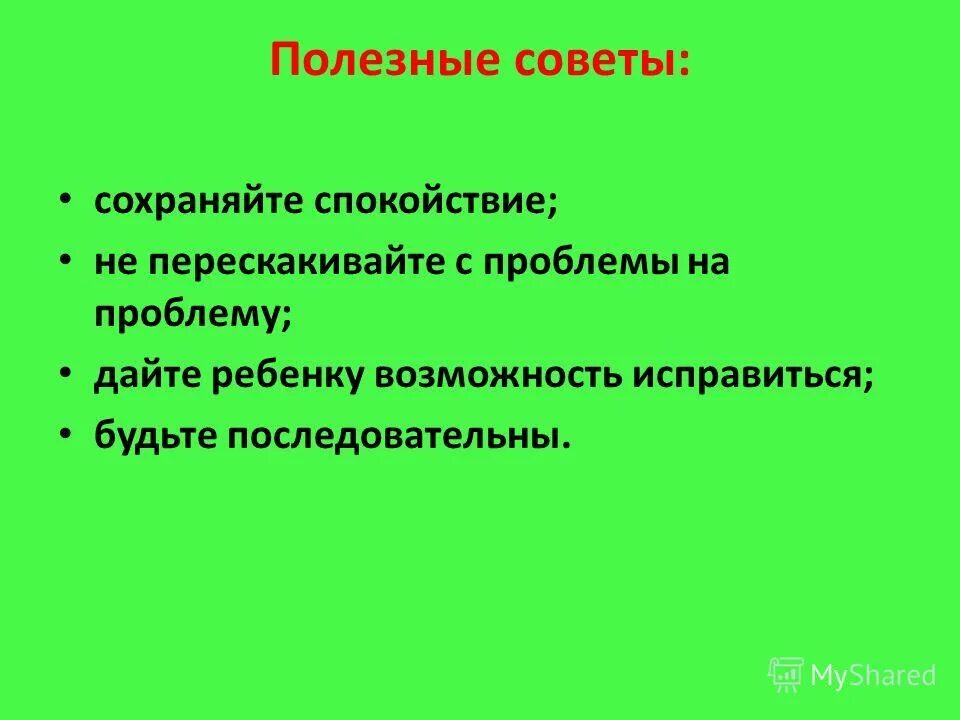 Полезные советы:

• сохраняйте спокойствие;
• не перескакивайте с проблемы на проблему;
• дайте ребенку возможность исправиться;
• будьте последовательны.

MyShared